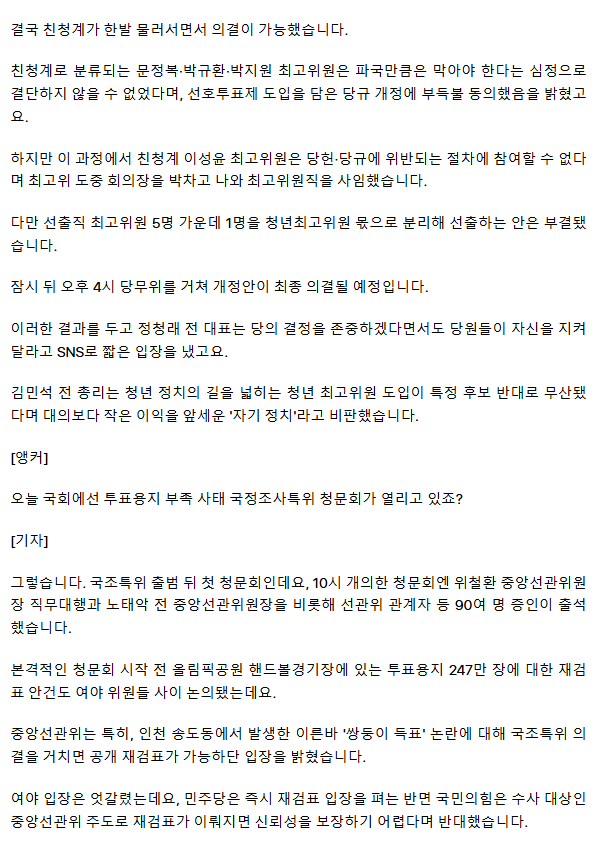 결국 친청계가 한발 물러서면서 의결이 가능했습니다.

친청계로 분류되는 문정복·박규환·박지원 최고위원은 파국만큼은 막아야 한다는 심정으로 결단하지 않을 수 없었다며, 선호투표제 도입을 담은 당규 개정에 부득불 동의했음을 밝혔고요.

하지만 이 과정에서 친청계 이성윤 최고위원은 당헌·당규에 위반되는 절차에 참여할 수 없다며 최고위 도중 회의장을 박차고 나와 최고위원직을 사임했습니다.

다만 선출직 최고위원 5명 가운데 1명을 청년최고위원 몫으로 분리해 선출하는 안은 부결됐습니다.

잠시 뒤 오후 4시 당무위를 거쳐 개정안이 최종 의결될 예정입니다.

이러한 결과를 두고 정청래 전 대표는 당의 결정을 존중하겠다면서도 당원들이 자신을 지켜달라고 SNS로 짧은 입장을 냈고요.

김민석 전 총리는 청년 정치의 길을 넓히는 청년 최고위원 도입이 특정 후보 반대로 무산됐다며 대의보다 작은 이익을 앞세운 '자기 정치'라고 비판했습니다.

[앵커]

오늘 국회에선 투표용지 부족 사태 국정조사특위 청문회가 열리고 있죠?

[기자]

그렇습니다. 국조특위 출범 뒤 첫 청문회인데요, 10시 개의한 청문회엔 위철환 중앙선관위원장 직무대행과 노태악 전 중앙선관위원장을 비롯해 선관위 관계자 등 90여 명 증인이 출석했습니다.

본격적인 청문회 시작 전 올림픽공원 핸드볼경기장에 있는 투표용지 247만 장에 대한 재검표 안건도 여야 위원들 사이 논의됐는데요.

중앙선관위는 특히, 인천 송도동에서 발생한 이른바 '쌍둥이 득표' 논란에 대해 국조특위 의결을 거치면 공개 재검표가 가능하단 입장을 밝혔습니다.

여야 입장은 엇갈렸는데요, 민주당은 즉시 재검표 입장을 펴는 반면 국민의힘은 수사 대상인 중앙선관위 주도로 재검표가 이뤄지면 신뢰성을 보장하기 어렵다며 반대했습니다.